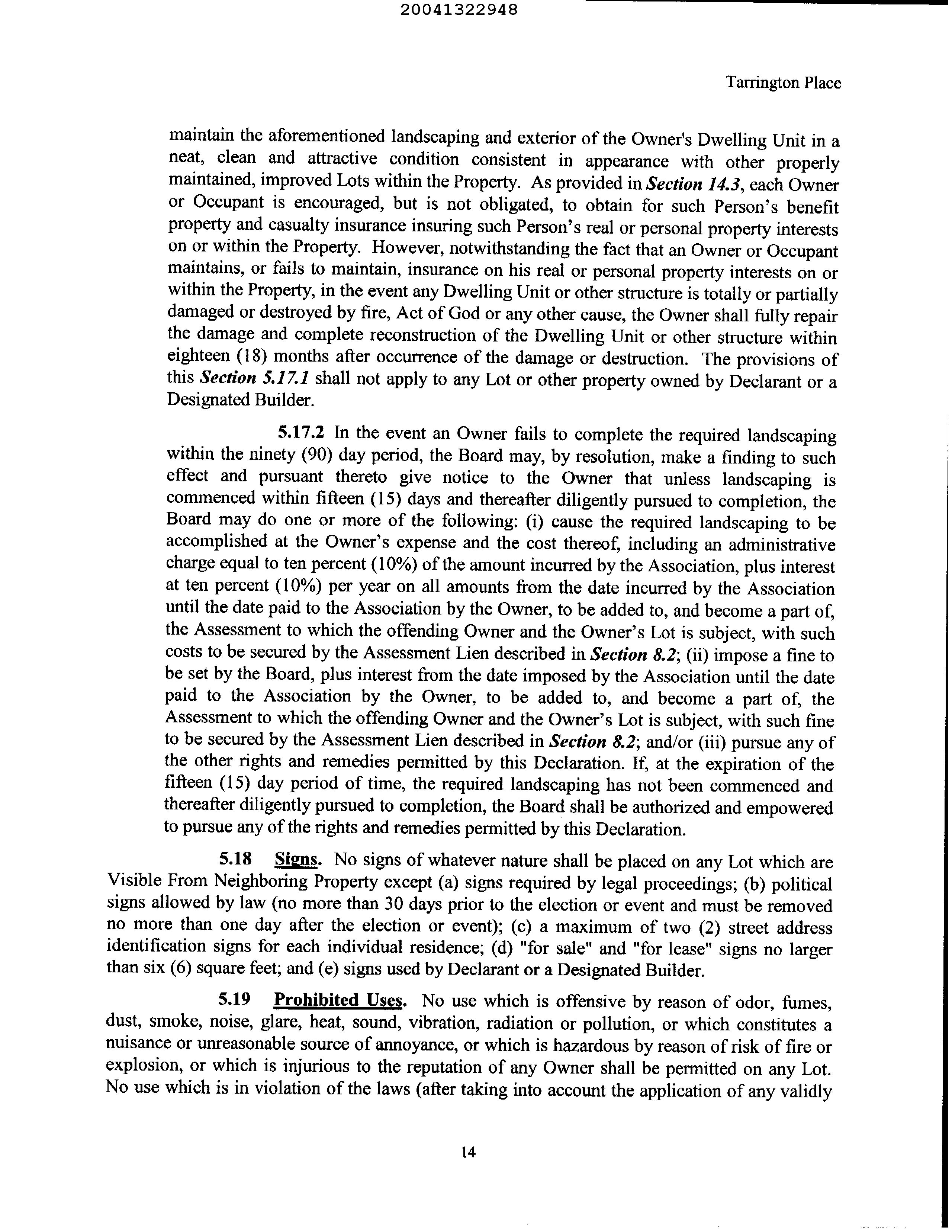 20041322948

Tarrington Place

maintain the aforementioned landscaping and exterior of the Owner's Dwelling Unit in a neat, clean and attractive condition consistent in appearance with other properly maintained, improved Lots within the Property. As provided in Section 14.3, each Owner or Occupant is encouraged, but is not obligated, to obtain for such Person's benefit property and casualty insurance insuring such Person's real or personal property interests on or within the Property. However, notwithstanding the fact that an Owner or Occupant maintains, or fails to maintain, insurance on his real or personal property interests on or within the Property, in the event any Dwelling Unit or other structure is totally or partially damaged or destroyed by fire, Act of God or any other cause, the Owner shall fully repair the damage and complete reconstruction of the Dwelling Unit or other structure within eighteen (18) months after occurrence of the damage or destruction. The provisions of this Section 5.17.1 shall not apply to any Lot or other property owned by Declarant or a Designated Builder.

5.17.2 In the event an Owner fails to complete the required landscaping within the ninety (90) day period, the Board may, by resolution, make a finding to such effect and pursuant thereto give notice to the Owner that unless landscaping is commenced within fifteen (15) days and thereafter diligently pursued to completion, the Board may do one or more of the following: (i) cause the required landscaping to be accomplished at the Owner's expense and the cost thereof, including an administrative charge equal to ten percent (10%) of the amount incurred by the Association, plus interest at ten percent (10%) per year on all amounts from the date incurred by the Association until the date paid to the Association by the Owner, to be added to, and become a part of, the Assessment to which the offending Owner and the Owner's Lot is subject, with such costs to be secured by the Assessment Lien described in Section 8.2; (ii) impose a fine to be set by the Board, plus interest from the date imposed by the Association until the date paid to the Association by the Owner, to be added to, and become a part of, the Assessment to which the offending Owner and the Owner's Lot is subject, with such fine to be secured by the Assessment Lien described in Section 8.2; and/or (iii) pursue any of the other rights and remedies permitted by this Declaration. If, at the expiration of the fifteen (15) day period of time, the required landscaping has not been commenced and thereafter diligently pursued to completion, the Board shall be authorized and empowered to pursue any of the rights and remedies permitted by this Declaration.

5.18 Signs. No signs of whatever nature shall be placed on any Lot which are Visible From Neighboring Property except (a) signs required by legal proceedings; (b) political signs allowed by law (no more than 30 days prior to the election or event and must be removed no more than one day after the election or event); (c) a maximum of two (2) street address identification signs for each individual residence; (d) "for sale" and "for lease" signs no larger than six (6) square feet; and (e) signs used by Declarant or a Designated Builder.

5.19 Prohibited Uses. No use which is offensive by reason of odor, fumes, dust, smoke, noise, glare, heat, sound, vibration, radiation or pollution, or which constitutes a nuisance or unreasonable source of annoyance, or which is hazardous by reason of risk of fire or explosion, or which is injurious to the reputation of any Owner shall be permitted on any Lot. No use which is in violation of the laws (after taking into account the application of any validly

14